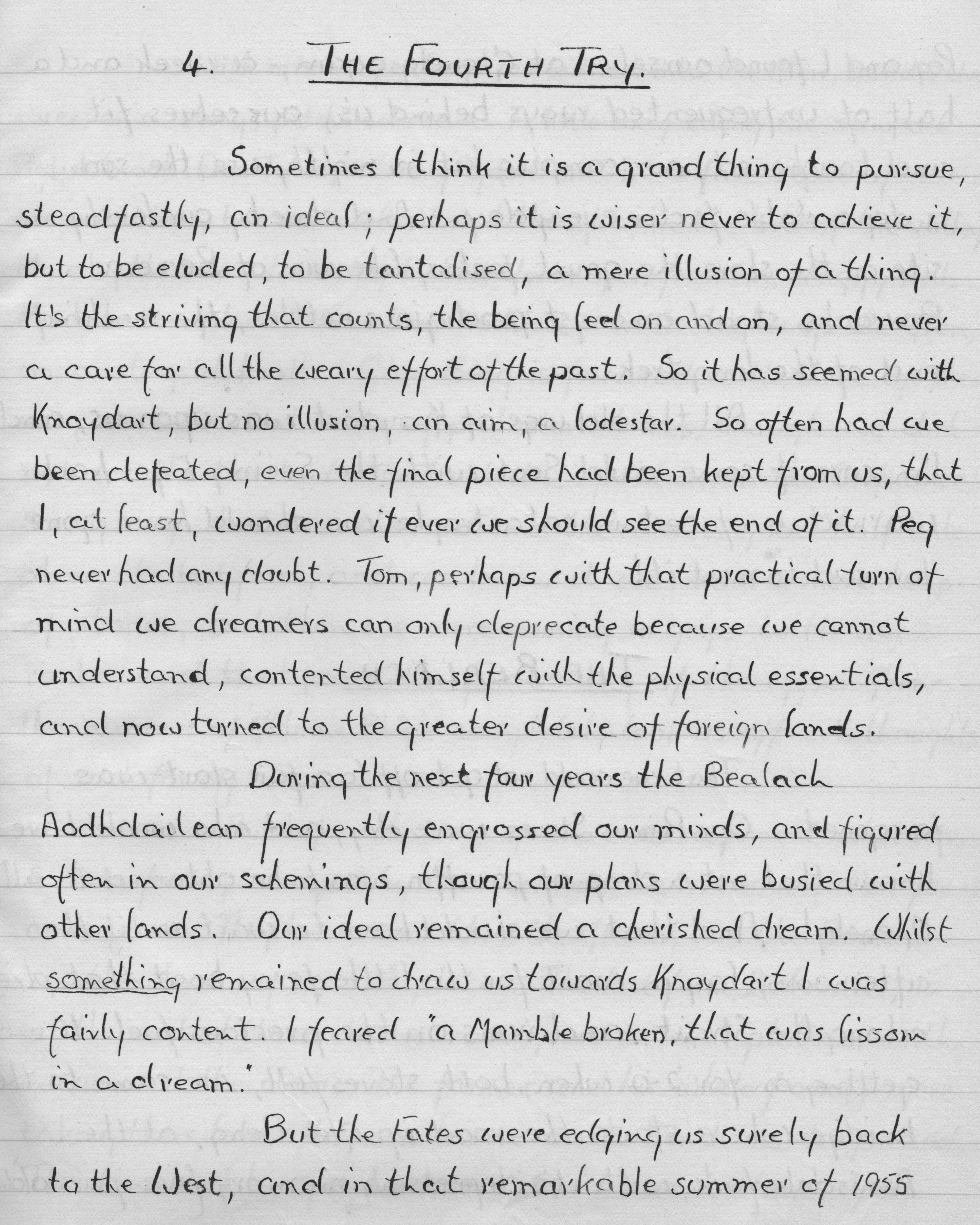 4. THE FOURTH TRY.

Sometimes I think it is a grand thing to pursue, steadfastly, an ideal; perhaps it is wiser never to achieve it, but to be eluded, to be tantalised, a mere illusion of a thing. It's the striving that counts, the being led on and on, and never a care for all the weary effort of the past. So it has seemed with Knoydart, but no illusion, an aim, a lodestar. So often had we been defeated, even the final piece had been kept from us, that I, at least, wondered if ever we should see the end of it. Peg never had any doubt. Tom, perhaps with that practical turn of mind we dreamers can only deprecate because we cannot understand, contented himself with the physical essentials, and now turned to the greater desire of foreign lands.

During the next four years the Bealach Aodhdailean frequently engrossed our minds, and figured often in our schemings, though our plans were busied with other lands. Our ideal remained a cherished dream. Whilst something remained to draw us towards Knoydart I was fairly content. I feared "a Mamble broken, that was lissom in a dream."

But the Fates were edging us surely back to the West, and in that remarkable summer of 1955